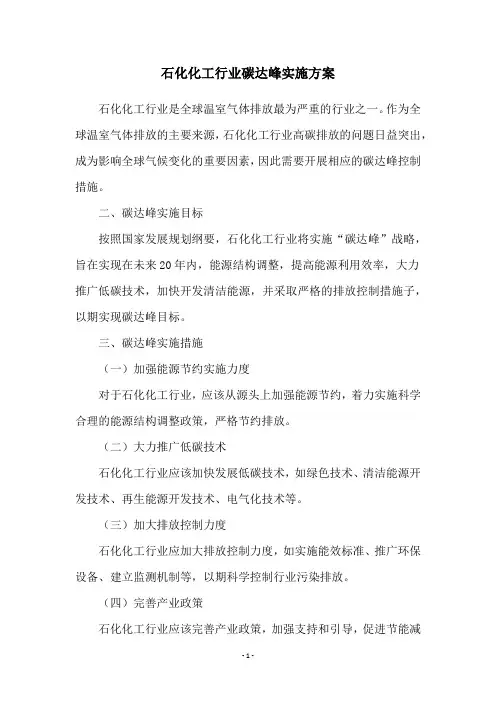 石化化工行业碳达峰实施方案

石化化工行业是全球温室气体排放最为严重的行业之一。作为全球温室气体排放的主要来源，石化化工行业高碳排放的问题日益突出，成为影响全球气候变化的重要因素，因此需要开展相应的碳达峰控制措施。

二、碳达峰实施目标

按照国家发展规划纲要，石化化工行业将实施“碳达峰”战略，旨在实现在未来20年内，能源结构调整，提高能源利用效率，大力推广低碳技术，加快开发清洁能源，并采取严格的排放控制措施子，以期实现碳达峰目标。

三、碳达峰实施措施

（一）加强能源节约实施力度

对于石化化工行业，应该从源头上加强能源节约，着力实施科学合理的能源结构调整政策，严格节约排放。

（二）大力推广低碳技术

石化化工行业应该加快发展低碳技术，如绿色技术、清洁能源开发技术、再生能源开发技术、电气化技术等。

（三）加大排放控制力度

石化化工行业应加大排放控制力度，如实施能效标准、推广环保设备、建立监测机制等，以期科学控制行业污染排放。

（四）完善产业政策

石化化工行业应该完善产业政策，加强支持和引导，促进节能减

- 1 -